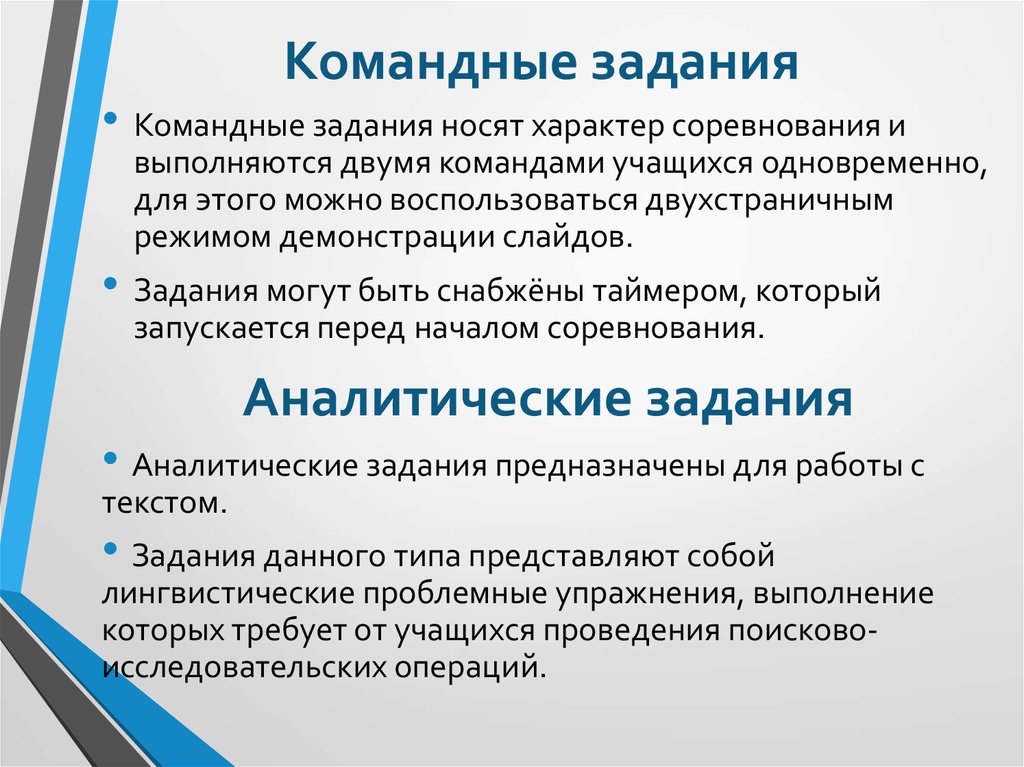 Командные задания

• Командные задания носят характер соревнования и выполняются двумя командами учащихся одновременно, для этого можно воспользоваться двухстраничным режимом демонстрации слайдов.

• Задания могут быть снабжёны таймером, который запускается перед началом соревнования.

Аналитические задания

• Аналитические задания предназначены для работы с текстом.

• Задания данного типа представляют собой лингвистические проблемные упражнения, выполнение которых требует от учащихся проведения поисково-исследовательских операций.